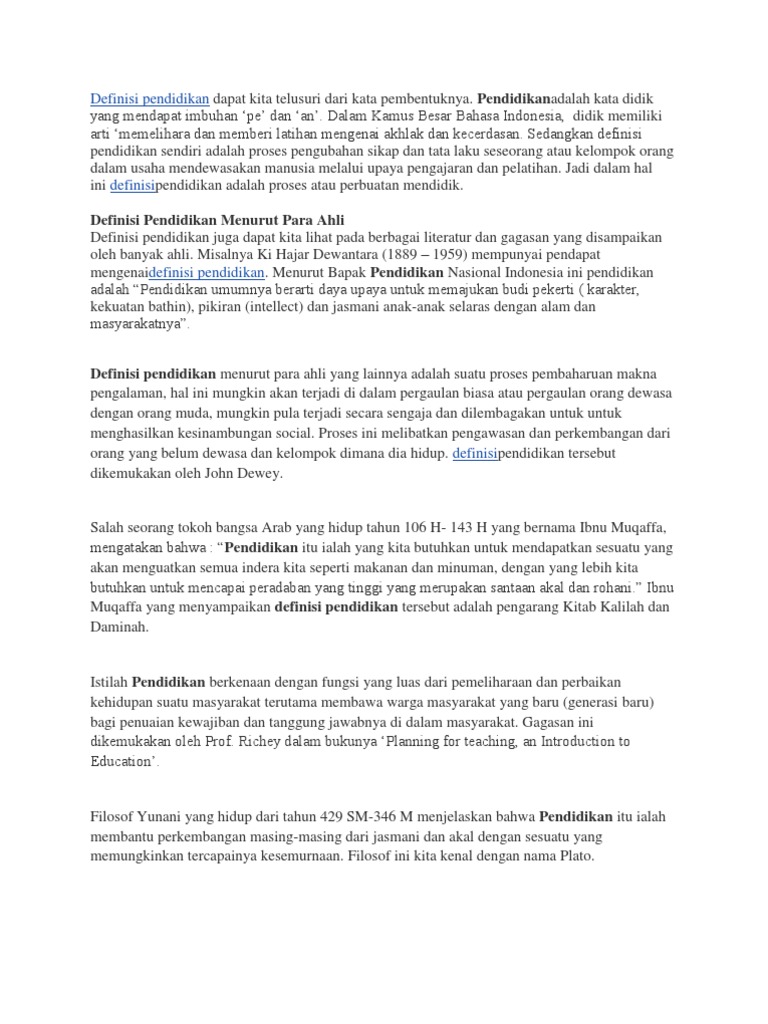 Definisi pendidikan dapat kita telusuri dari kata pembentuknya. Pendidikanadalah kata didik yang mendapat imbuhan 'pe' dan 'an'. Dalam Kamus Besar Bahasa Indonesia, didik memiliki arti 'memelihara dan memberi latihan mengenai akhlak dan kecerdasan. Sedangkan definisi pendidikan sendiri adalah proses pengubahan sikap dan tata laku seseorang atau kelompok orang dalam usaha mendewasakan manusia melalui upaya pengajaran dan pelatihan. Jadi dalam hal ini definisipendidikan adalah proses atau perbuatan mendidik.

Definisi Pendidikan Menurut Para Ahli
Definisi pendidikan juga dapat kita lihat pada berbagai literatur dan gagasan yang disampaikan oleh banyak ahli. Misalnya Ki Hajar Dewantara (1889 – 1959) mempunyai pendapat mengenaidefinisi pendidikan. Menurut Bapak Pendidikan Nasional Indonesia ini pendidikan adalah "Pendidikan umumnya berarti daya upaya untuk memajukan budi pekerti ( karakter, kekuatan bathin), pikiran (intellect) dan jasmani anak-anak selaras dengan alam dan masyarakatnya".

Definisi pendidikan menurut para ahli yang lainnya adalah suatu proses pembaharuan makna pengalaman, hal ini mungkin akan terjadi di dalam pergaulan biasa atau pergaulan orang dewasa dengan orang muda, mungkin pula terjadi secara sengaja dan dilembagakan untuk untuk menghasilkan kesinambungan social. Proses ini melibatkan pengawasan dan perkembangan dari orang yang belum dewasa dan kelompok dimana dia hidup. definisipendidikan tersebut dikemukakan oleh John Dewey.

Salah seorang tokoh bangsa Arab yang hidup tahun 106 H- 143 H yang bernama Ibnu Muqaffa, mengatakan bahwa : "Pendidikan itu ialah yang kita butuhkan untuk mendapatkan sesuatu yang akan menguatkan semua indera kita seperti makanan dan minuman, dengan yang lebih kita butuhkan untuk mencapai peradaban yang tinggi yang merupakan santaan akal dan rohani." Ibnu Muqaffa yang menyampaikan definisi pendidikan tersebut adalah pengarang Kitab Kalilah dan Daminah.

Istilah Pendidikan berkenaan dengan fungsi yang luas dari pemeliharaan dan perbaikan kehidupan suatu masyarakat terutama membawa warga masyarakat yang baru (generasi baru) bagi penuaian kewajiban dan tanggung jawabnya di dalam masyarakat. Gagasan ini dikemukakan oleh Prof. Richey dalam bukunya 'Planning for teaching, an Introduction to Education'.

Filosof Yunani yang hidup dari tahun 429 SM-346 M menjelaskan bahwa Pendidikan itu ialah membantu perkembangan masing-masing dari jasmani dan akal dengan sesuatu yang memungkinkan tercapainya kesemurnaan. Filosof ini kita kenal dengan nama Plato.